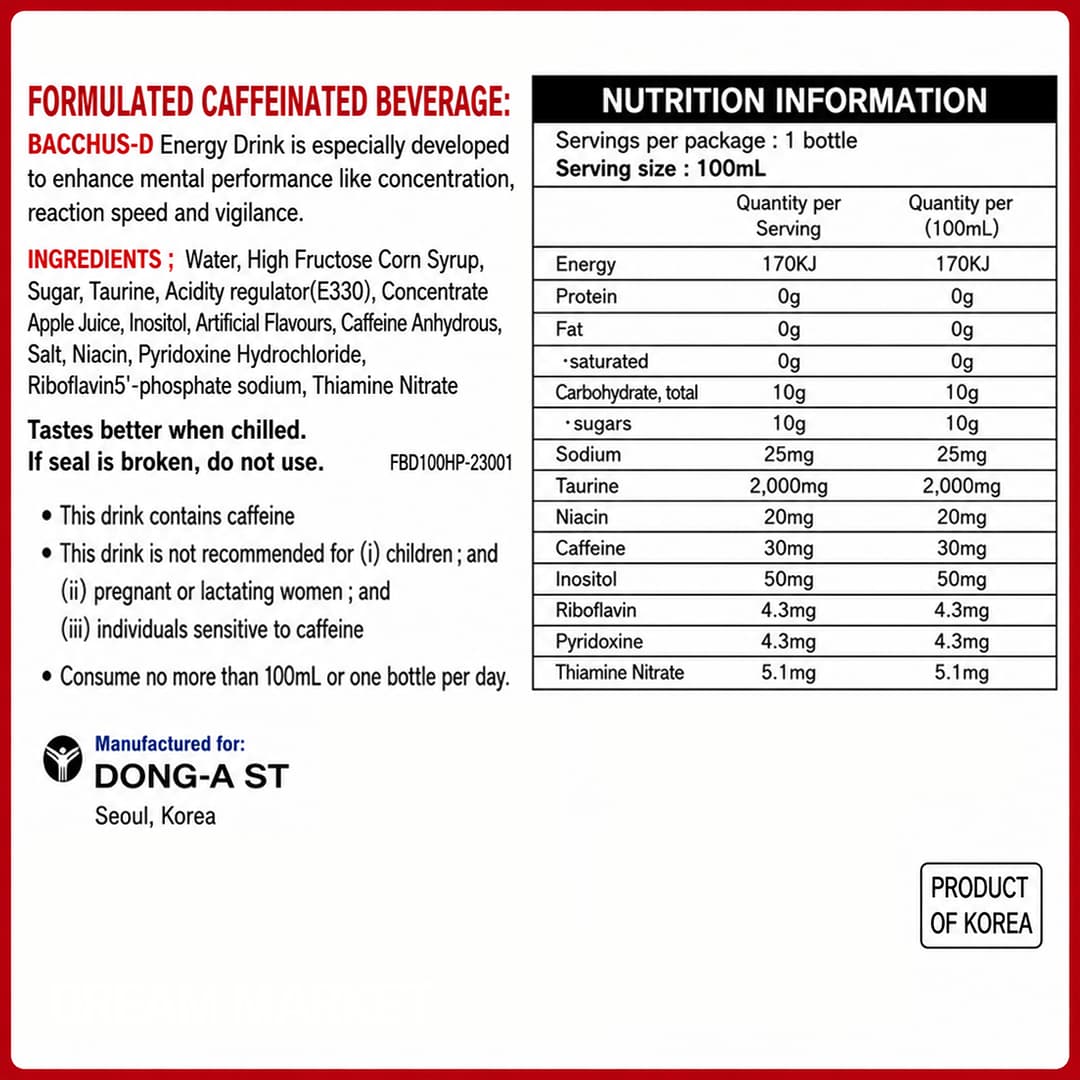 FORMULATED CAFFEINATED BEVERAGE:
BACCHUS-D Energy Drink is especially developed to enhance mental performance like concentration, reaction speed and vigilance.

INGREDIENTS ; Water, High Fructose Corn Syrup, Sugar, Taurine, Acidity regulator(E330), Concentrate Apple Juice, Inositol, Artificial Flavours, Caffeine Anhydrous, Salt, Niacin, Pyridoxine Hydrochloride, Riboflavin5'-phosphate sodium, Thiamine Nitrate

Tastes better when chilled.
If seal is broken, do not use. FBD100HP-23001

• This drink contains caffeine
• This drink is not recommended for (i) children ; and (ii) pregnant or lactating women ; and (iii) individuals sensitive to caffeine
• Consume no more than 100mL or one bottle per day.

Manufactured for:
DONG-A ST
Seoul, Korea

NUTRITION INFORMATION
Servings per package : 1 bottle
Serving size : 100mL

| | Quantity per Serving | Quantity per (100mL) |
|---|---|---|
| Energy | 170KJ | 170KJ |
| Protein | 0g | 0g |
| Fat | 0g | 0g |
| ·saturated | 0g | 0g |
| Carbohydrate, total | 10g | 10g |
| ·sugars | 10g | 10g |
| Sodium | 25mg | 25mg |
| Taurine | 2,000mg | 2,000mg |
| Niacin | 20mg | 20mg |
| Caffeine | 30mg | 30mg |
| Inositol | 50mg | 50mg |
| Riboflavin | 4.3mg | 4.3mg |
| Pyridoxine | 4.3mg | 4.3mg |
| Thiamine Nitrate | 5.1mg | 5.1mg |

PRODUCT OF KOREA